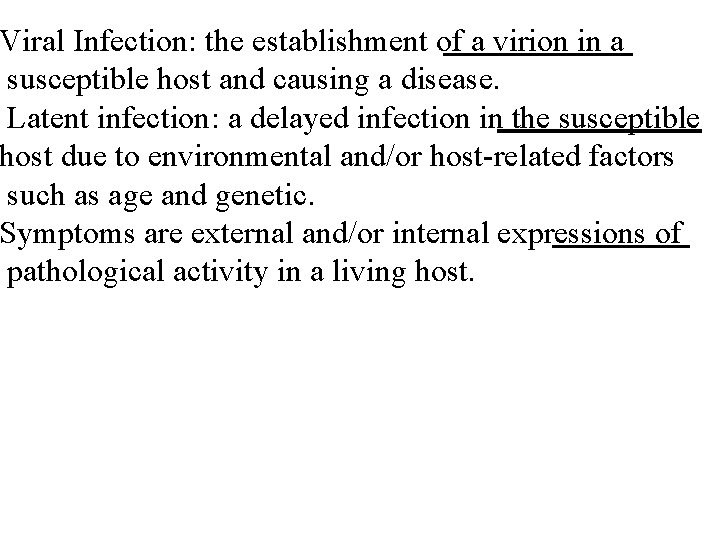 Viral Infection: the establishment of a virion in a susceptible host and causing a disease.

Latent infection: a delayed infection in the susceptible host due to environmental and/or host-related factors such as age and genetic.

Symptoms are external and/or internal expressions of pathological activity in a living host.